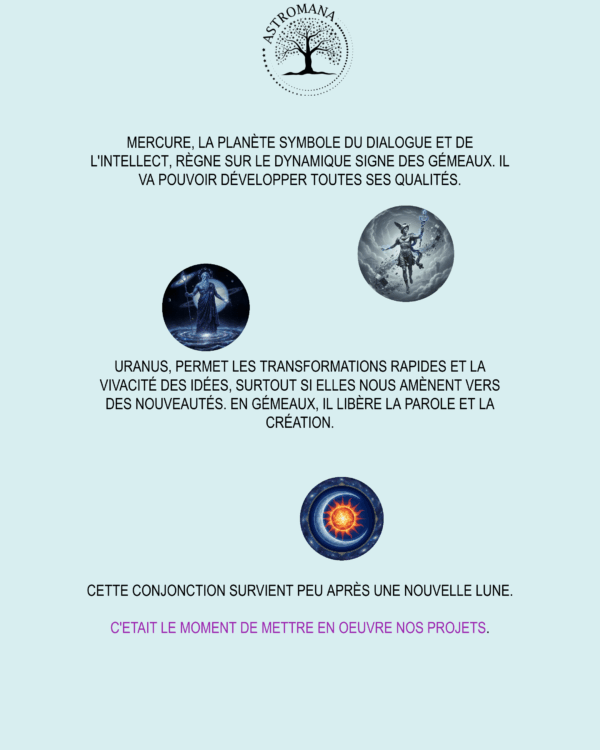 ASTROMANA

MERCURE, LA PLANÈTE SYMBOLE DU DIALOGUE ET DE L'INTELLECT, RÈGNE SUR LE DYNAMIQUE SIGNE DES GÉMEAUX. IL VA POUVOIR DÉVELOPPER TOUTES SES QUALITÉS.

URANUS, PERMET LES TRANSFORMATIONS RAPIDES ET LA VIVACITÉ DES IDÉES, SURTOUT SI ELLES NOUS AMÈNENT VERS DES NOUVEAUTÉS. EN GÉMEAUX, IL LIBÈRE LA PAROLE ET LA CRÉATION.

CETTE CONJONCTION SURVIENT PEU APRÈS UNE NOUVELLE LUNE.

C'ETAIT LE MOMENT DE METTRE EN OEUVRE NOS PROJETS.